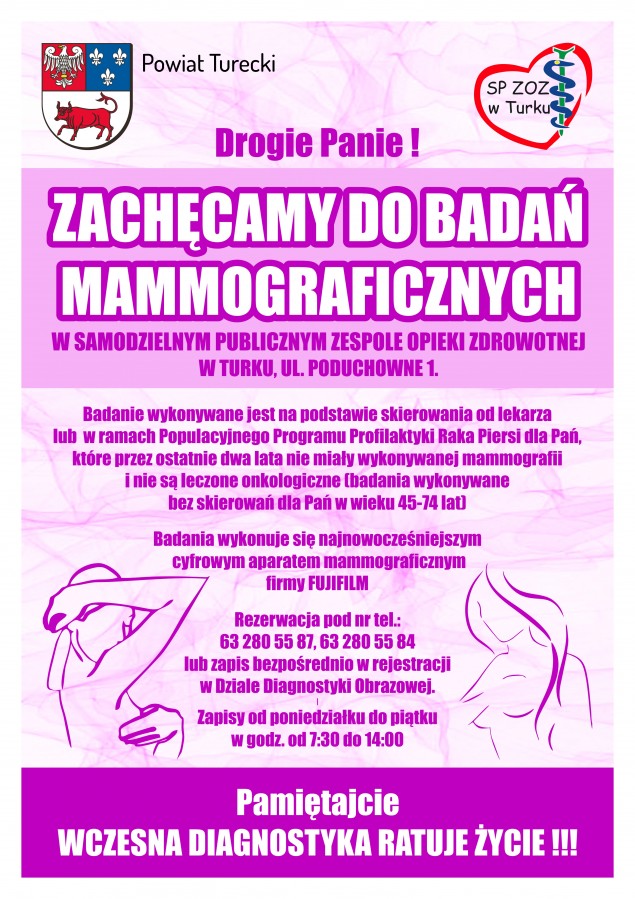 Powiat Turecki

SP ZOZ w Turku

Drogie Panie !

ZACHĘCAMY DO BADAŃ MAMMOGRAFICZNYCH

W SAMODZIELNYM PUBLICZNYM ZESPOLE OPIEKI ZDROWOTNEJ W TURKU, UL. PODUCHOWNE 1.

Badanie wykonywane jest na podstawie skierowania od lekarza lub w ramach Populacyjnego Programu Profilaktyki Raka Piersi dla Pań, które przez ostatnie dwa lata nie miały wykonywanej mammografii i nie są leczone onkologiczne (badania wykonywane bez skierowań dla Pań w wieku 45-74 lat)

Badania wykonuje się najnowocześniejszym cyfrowym aparatem mammograficznym firmy FUJIFILM

Rezerwacja pod nr tel.:
63 280 55 87, 63 280 55 84
lub zapis bezpośrednio w rejestracji w Dziale Diagnostyki Obrazowej.

Zapisy od poniedziałku do piątku w godz. od 7:30 do 14:00

Pamiętajcie
WCZESNA DIAGNOSTYKA RATUJE ŻYCIE !!!